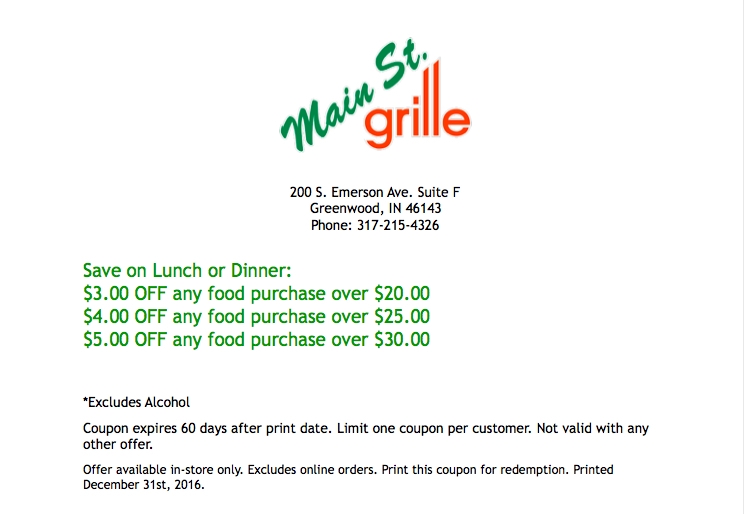 Main St. grille

200 S. Emerson Ave. Suite F
Greenwood, IN 46143
Phone: 317-215-4326

Save on Lunch or Dinner:
\$3.00 OFF any food purchase over \$20.00
\$4.00 OFF any food purchase over \$25.00
\$5.00 OFF any food purchase over \$30.00

*Excludes Alcohol

Coupon expires 60 days after print date. Limit one coupon per customer. Not valid with any other offer.

Offer available in-store only. Excludes online orders. Print this coupon for redemption. Printed December 31st, 2016.